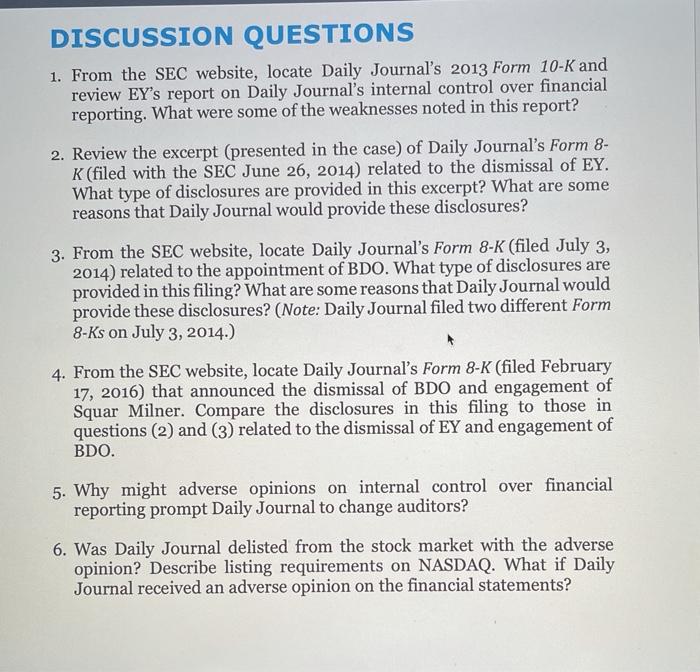 DISCUSSION QUESTIONS

1. From the SEC website, locate Daily Journal's 2013 Form 10-K and review EY's report on Daily Journal's internal control over financial reporting. What were some of the weaknesses noted in this report?

2. Review the excerpt (presented in the case) of Daily Journal's Form 8-K (filed with the SEC June 26, 2014) related to the dismissal of EY. What type of disclosures are provided in this excerpt? What are some reasons that Daily Journal would provide these disclosures?

3. From the SEC website, locate Daily Journal's Form 8-K (filed July 3, 2014) related to the appointment of BDO. What type of disclosures are provided in this filing? What are some reasons that Daily Journal would provide these disclosures? (Note: Daily Journal filed two different Form 8-Ks on July 3, 2014.)

4. From the SEC website, locate Daily Journal's Form 8-K (filed February 17, 2016) that announced the dismissal of BDO and engagement of Squar Milner. Compare the disclosures in this filing to those in questions (2) and (3) related to the dismissal of EY and engagement of BDO.

5. Why might adverse opinions on internal control over financial reporting prompt Daily Journal to change auditors?

6. Was Daily Journal delisted from the stock market with the adverse opinion? Describe listing requirements on NASDAQ. What if Daily Journal received an adverse opinion on the financial statements?